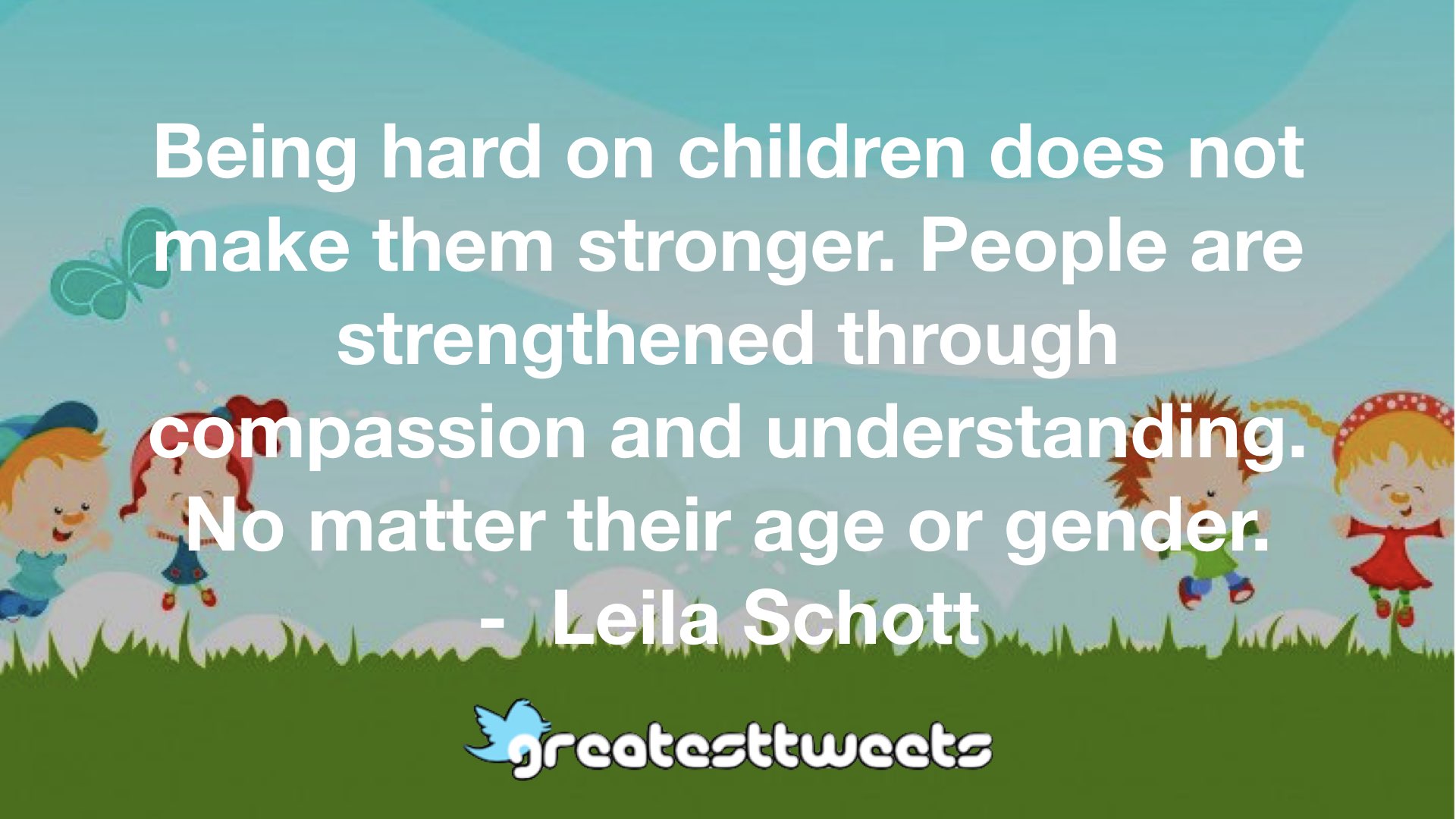 Being hard on children does not make them stronger. People are strengthened through compassion and understanding. No matter their age or gender.
- Leila Schott

greatesttweets